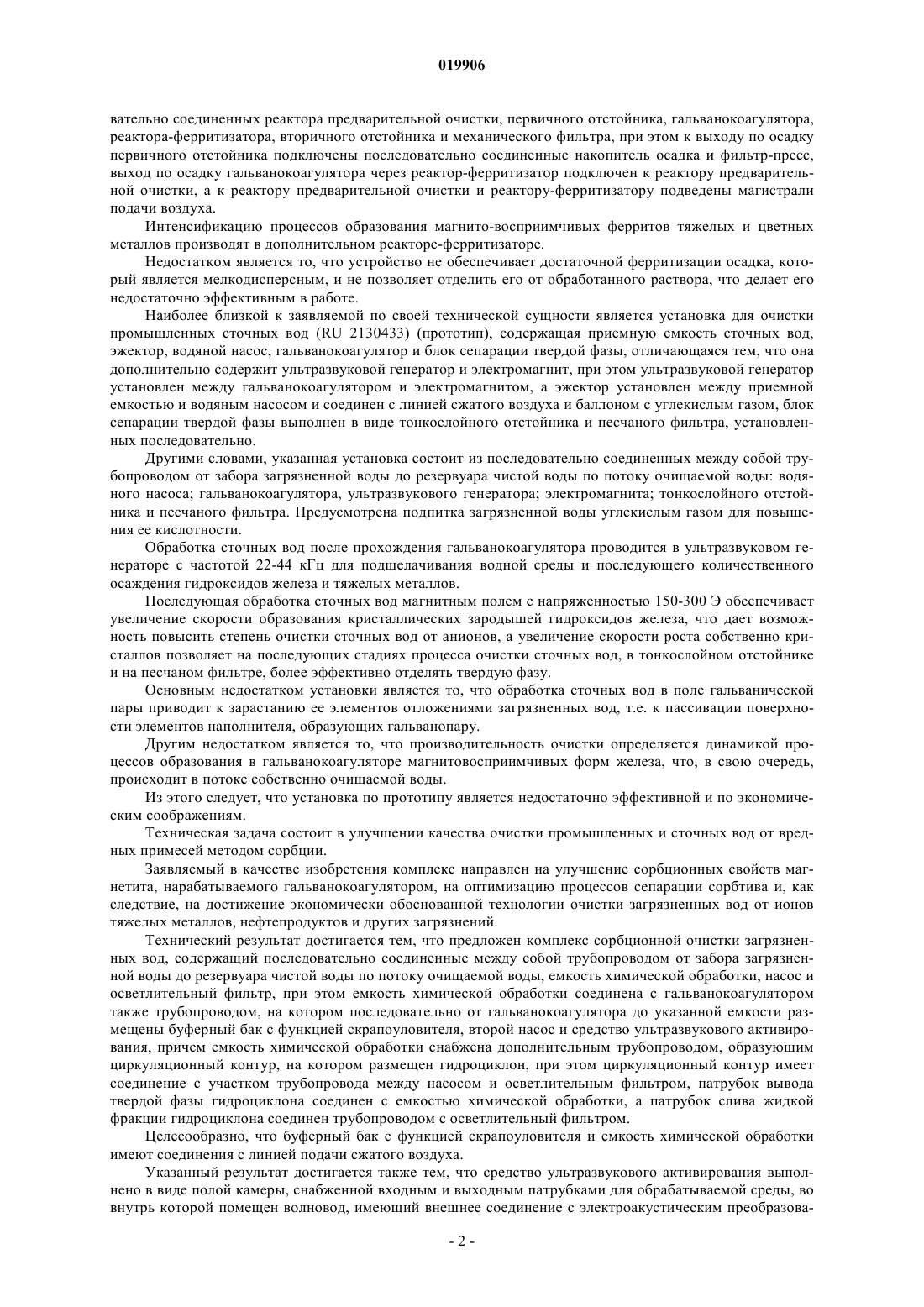 019906

вательно соединенных реактора предварительной очистки, первичного отстойника, гальванокоагулятора, реактора-ферритизатора, вторичного отстойника и механического фильтра, при этом к выходу по осадку первичного отстойника подключены последовательно соединенные накопитель осадка и фильтр-пресс, выход по осадку гальванокоагулятора через реактор-ферритизатор подключен к реактору предварительной очистки, а к реактору предварительной очистки и реактору-ферритизатору подведены магистрали подачи воздуха.

Интенсификацию процессов образования магнито-восприимчивых ферритов тяжелых и цветных металлов производят в дополнительном реакторе-ферритизаторе.

Недостатком является то, что устройство не обеспечивает достаточной ферритизации осадка, который является мелкодисперсным, и не позволяет отделить его от обработанного раствора, что делает его недостаточно эффективным в работе.

Наиболее близкой к заявляемой по своей технической сущности является установка для очистки промышленных сточных вод (RU 2130433) (прототип), содержащая приемную емкость сточных вод, эжектор, водяной насос, гальванокоагулятор и блок сепарации твердой фазы, отличающаяся тем, что она дополнительно содержит ультразвуковой генератор и электромагнит, при этом ультразвуковой генератор установлен между гальванокоагулятором и электромагнитом, а эжектор установлен между приемной емкостью и водяным насосом и соединен с линией сжатого воздуха и баллоном с углекислым газом, блок сепарации твердой фазы выполнен в виде тонкослойного отстойника и песчаного фильтра, установленных последовательно.

Другими словами, указанная установка состоит из последовательно соединенных между собой трубопроводом от забора загрязненной воды до резервуара чистой воды по потоку очищаемой воды: водяного насоса; гальванокоагулятора, ультразвукового генератора; электромагнита; тонкослойного отстойника и песчаного фильтра. Предусмотрена подпитка загрязненной воды углекислым газом для повышения ее кислотности.

Обработка сточных вод после прохождения гальванокоагулятора проводится в ультразвуковом генераторе с частотой 22-44 кГц для подщелачивания водной среды и последующего количественного осаждения гидроксидов железа и тяжелых металлов.

Последующая обработка сточных вод магнитным полем с напряженностью 150-300 Э обеспечивает увеличение скорости образования кристаллических зародышей гидроксидов железа, что дает возможность повысить степень очистки сточных вод от анионов, а увеличение скорости роста собственно кристаллов позволяет на последующих стадиях процесса очистки сточных вод, в тонкослойном отстойнике и на песчаном фильтре, более эффективно отделять твердую фазу.

Основным недостатком установки является то, что обработка сточных вод в поле гальванической пары приводит к зарастанию ее элементов отложениями загрязненных вод, т.е. к пассивации поверхности элементов наполнителя, образующих гальванопару.

Другим недостатком является то, что производительность очистки определяется динамикой процессов образования в гальванокоагуляторе магнитовосприимчивых форм железа, что, в свою очередь, происходит в потоке собственно очищаемой воды.

Из этого следует, что установка по прототипу является недостаточно эффективной и по экономическим соображениям.

Техническая задача состоит в улучшении качества очистки промышленных и сточных вод от вредных примесей методом сорбции.

Заявляемый в качестве изобретения комплекс направлен на улучшение сорбционных свойств магнетита, нарабатываемого гальванокоагулятором, на оптимизацию процессов сепарации сорбтива и, как следствие, на достижение экономически обоснованной технологии очистки загрязненных вод от ионов тяжелых металлов, нефтепродуктов и других загрязнений.

Технический результат достигается тем, что предложен комплекс сорбционной очистки загрязненных вод, содержащий последовательно соединенные между собой трубопроводом от забора загрязненной воды до резервуара чистой воды по потоку очищаемой воды, емкость химической обработки, насос и осветлительный фильтр, при этом емкость химической обработки соединена с гальванокоагулятором также трубопроводом, на котором последовательно от гальванокоагулятора до указанной емкости размещены буферный бак с функцией скрапоуловителя, второй насос и средство ультразвукового активирования, причем емкость химической обработки снабжена дополнительным трубопроводом, образующим циркуляционный контур, на котором размещен гидроциклон, при этом циркуляционный контур имеет соединение с участком трубопровода между насосом и осветлительным фильтром, патрубок вывода твердой фазы гидроциклона соединен с емкостью химической обработки, а патрубок слива жидкой фракции гидроциклона соединен трубопроводом с осветлительный фильтром.

Целесообразно, что буферный бак с функцией скрапоуловителя и емкость химической обработки имеют соединения с линией подачи сжатого воздуха.

Указанный результат достигается также тем, что средство ультразвукового активирования выполнено в виде полой камеры, снабженной входным и выходным патрубками для обрабатываемой среды, во внутрь которой помещен волновод, имеющий внешнее соединение с электроакустическим преобразова-

- 2 -